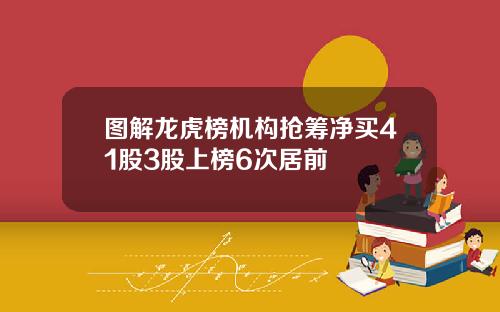 图解龙虎榜机构抢筹净买41股3股上榜6次居前